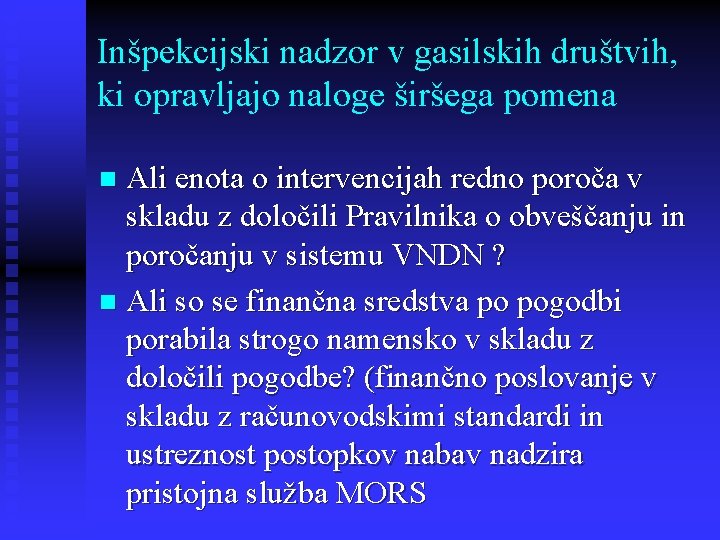 Inšpekcijski nadzor v gasilskih društvih, ki opravljajo naloge širšega pomena

Ali enota o intervencijah redno poroča v skladu z določili Pravilnika o obveščanju in poročanju v sistemu VNDN ?

Ali so se finančna sredstva po pogodbi porabila strogo namensko v skladu z določili pogodbe? (finančno poslovanje v skladu z računovodskimi standardi in ustreznost postopkov nabav nadzira pristojna služba MORS